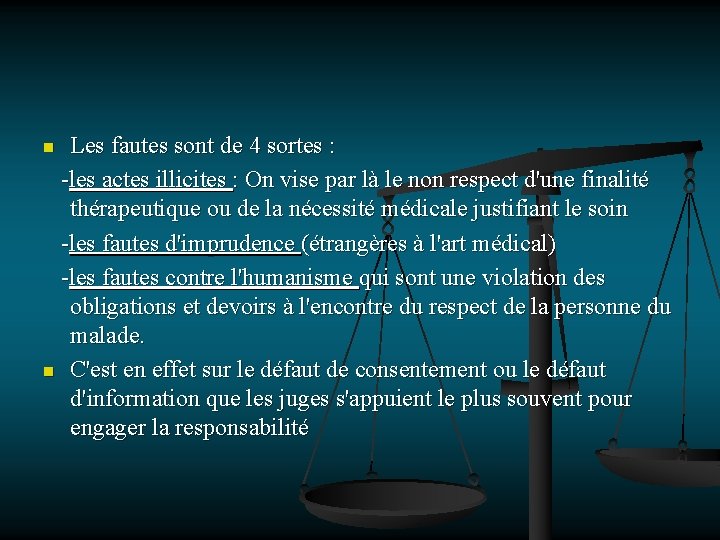 Les fautes sont de 4 sortes :

-les actes illicites : On vise par là le non respect d'une finalité thérapeutique ou de la nécessité médicale justifiant le soin

-les fautes d'imprudence (étrangères à l'art médical)

-les fautes contre l'humanisme qui sont une violation des obligations et devoirs à l'encontre du respect de la personne du malade.

C'est en effet sur le défaut de consentement ou le défaut d'information que les juges s'appuient le plus souvent pour engager la responsabilité